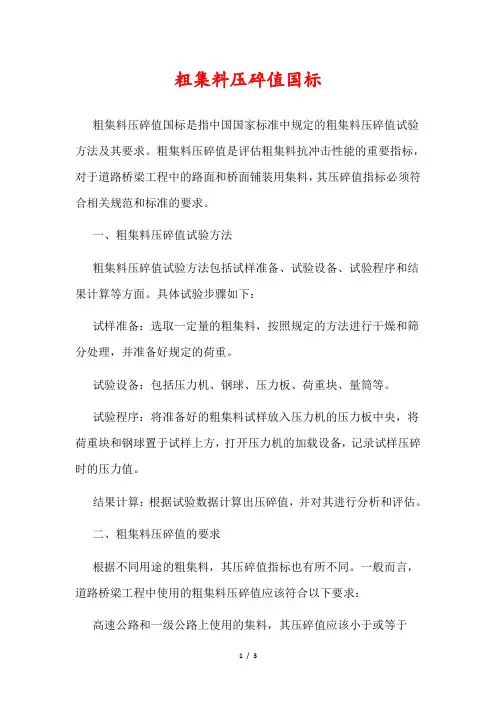 粗集料压碎值国标

粗集料压碎值国标是指中国国家标准中规定的粗集料压碎值试验方法及其要求。粗集料压碎值是评估粗集料抗冲击性能的重要指标，对于道路桥梁工程中的路面和桥面铺装用集料，其压碎值指标必须符合相关规范和标准的要求。

一、粗集料压碎值试验方法

粗集料压碎值试验方法包括试样准备、试验设备、试验程序和结果计算等方面。具体试验步骤如下：

试样准备：选取一定量的粗集料，按照规定的方法进行干燥和筛分处理，并准备好规定的荷重。

试验设备：包括压力机、钢球、压力板、荷重块、量筒等。

试验程序：将准备好的粗集料试样放入压力机的压力板中央，将荷重块和钢球置于试样上方，打开压力机的加载设备，记录试样压碎时的压力值。

结果计算：根据试验数据计算出压碎值，并对其进行分析和评估。

二、粗集料压碎值的要求

根据不同用途的粗集料，其压碎值指标也有所不同。一般而言，道路桥梁工程中使用的粗集料压碎值应该符合以下要求：

高速公路和一级公路上使用的集料，其压碎值应该小于或等于

1 / 3